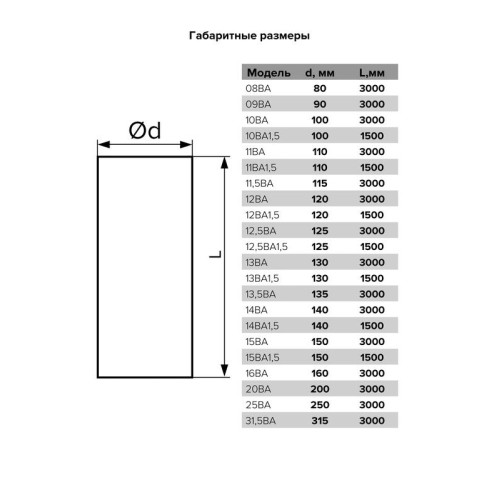 Габаритные размеры

Ød

L

| Модель | d, мм | L,мм |
|---|---|---|
| 08ВА | 80 | 3000 |
| 09ВА | 90 | 3000 |
| 10ВА | 100 | 3000 |
| 10ВА1,5 | 100 | 1500 |
| 11ВА | 110 | 3000 |
| 11ВА1,5 | 110 | 1500 |
| 11,5ВА | 115 | 3000 |
| 12ВА | 120 | 3000 |
| 12ВА1,5 | 120 | 1500 |
| 12,5ВА | 125 | 3000 |
| 12,5ВА1,5 | 125 | 1500 |
| 13ВА | 130 | 3000 |
| 13ВА1,5 | 130 | 1500 |
| 13,5ВА | 135 | 3000 |
| 14ВА | 140 | 3000 |
| 14ВА1,5 | 140 | 1500 |
| 15ВА | 150 | 3000 |
| 15ВА1,5 | 150 | 1500 |
| 16ВА | 160 | 3000 |
| 20ВА | 200 | 3000 |
| 25ВА | 250 | 3000 |
| 31,5ВА | 315 | 3000 |